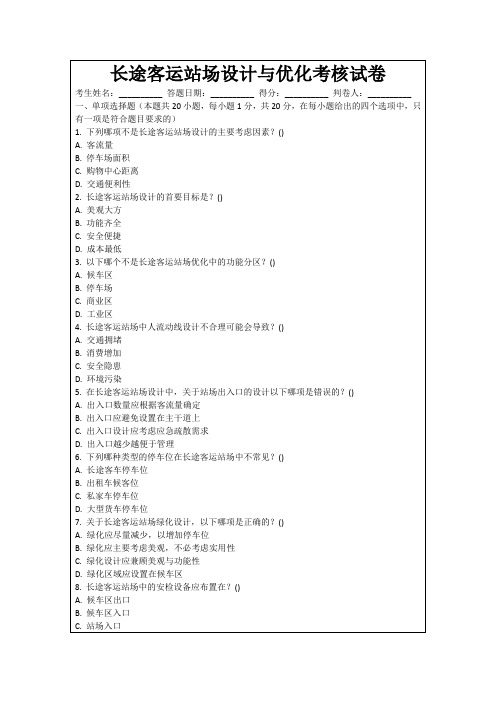 长途客运站场设计与优化考核试卷

考生姓名：__________ 答题日期：__________ 得分：__________ 判卷人：__________

一、单项选择题（本题共 20 小题，每小题 1 分，共 20 分，在每小题给出的四个选项中，只有一项是符合题目要求的）

1. 下列哪项不是长途客运站场设计的主要考虑因素？()
A. 客流量
B. 停车场面积
C. 购物中心距离
D. 交通便利性
2. 长途客运站场设计的首要目标是？()
A. 美观大方
B. 功能齐全
C. 安全便捷
D. 成本最低
3. 以下哪个不是长途客运站场优化中的功能分区？()
A. 候车区
B. 停车场
C. 商业区
D. 工业区
4. 长途客运站场中人流动线设计不合理可能会导致？()
A. 交通拥堵
B. 消费增加
C. 安全隐患
D. 环境污染
5. 在长途客运站场设计中，关于站场出入口的设计以下哪项是错误的？()
A. 出入口数量应根据客流量确定
B. 出入口应避免设置在主干道上
C. 出入口设计应考虑应急疏散需求
D. 出入口越少越便于管理
6. 下列哪种类型的停车位在长途客运站场中不常见？()
A. 长途客车停车位
B. 出租车候客位
C. 私家车停车位
D. 大型货车停车位
7. 关于长途客运站场绿化设计，以下哪项是正确的？()
A. 绿化应尽量减少，以增加停车位
B. 绿化应主要考虑美观，不必考虑实用性
C. 绿化设计应兼顾美观与功能性
D. 绿化区域应设置在候车区
8. 长途客运站场中的安检设备应布置在？()
A. 候车区出口
B. 候车区入口
C. 站场入口